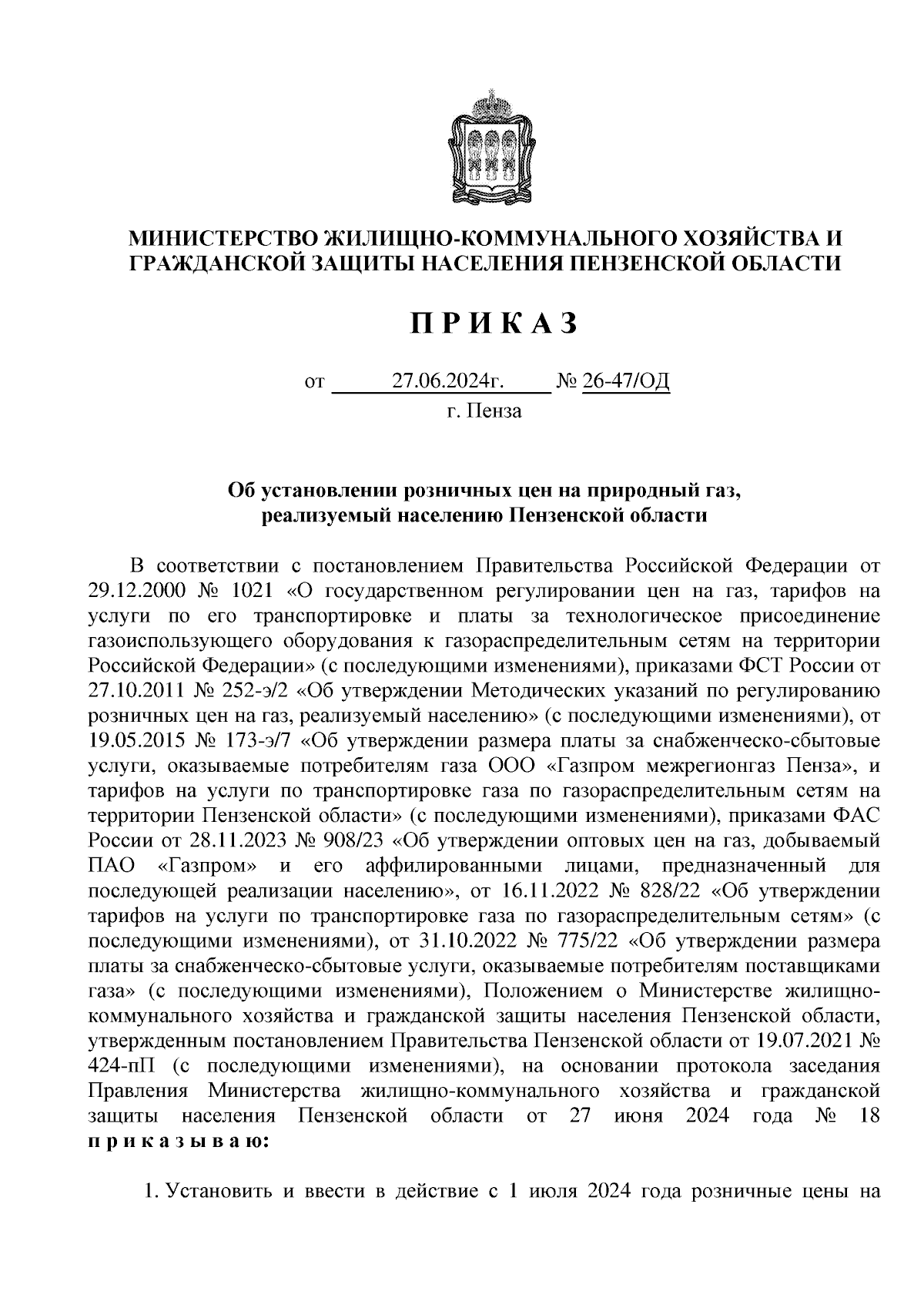 МИНИСТЕРСТВО ЖИЛИЩНО-КОММУНАЛЬНОГО ХОЗЯЙСТВА И ГРАЖДАНСКОЙ ЗАЩИТЫ НАСЕЛЕНИЯ ПЕНЗЕНСКОЙ ОБЛАСТИ

П Р И К А З

от 27.06.2024г. № 26-47/ОД
г. Пенза

Об установлении розничных цен на природный газ, реализуемый населению Пензенской области

В соответствии с постановлением Правительства Российской Федерации от 29.12.2000 № 1021 «О государственном регулировании цен на газ, тарифов на услуги по его транспортировке и платы за технологическое присоединение газоиспользующего оборудования к газораспределительным сетям на территории Российской Федерации» (с последующими изменениями), приказами ФСТ России от 27.10.2011 № 252-э/2 «Об утверждении Методических указаний по регулированию розничных цен на газ, реализуемый населению» (с последующими изменениями), от 19.05.2015 № 173-э/7 «Об утверждении размера платы за снабженческо-сбытовые услуги, оказываемые потребителям газа ООО «Газпром межрегионгаз Пенза», и тарифов на услуги по транспортировке газа по газораспределительным сетям на территории Пензенской области» (с последующими изменениями), приказами ФАС России от 28.11.2023 № 908/23 «Об утверждении оптовых цен на газ, добываемый ПАО «Газпром» и его аффилированными лицами, предназначенный для последующей реализации населению», от 16.11.2022 № 828/22 «Об утверждении тарифов на услуги по транспортировке газа по газораспределительным сетям» (с последующими изменениями), от 31.10.2022 № 775/22 «Об утверждении размера платы за снабженческо-сбытовые услуги, оказываемые потребителям поставщиками газа» (с последующими изменениями), Положением о Министерстве жилищно-коммунального хозяйства и гражданской защиты населения Пензенской области, утвержденным постановлением Правительства Пензенской области от 19.07.2021 № 424-пП (с последующими изменениями), на основании протокола заседания Правления Министерства жилищно-коммунального хозяйства и гражданской защиты населения Пензенской области от 27 июня 2024 года № 18 п р и к а з ы в а ю:

1. Установить и ввести в действие с 1 июля 2024 года розничные цены на